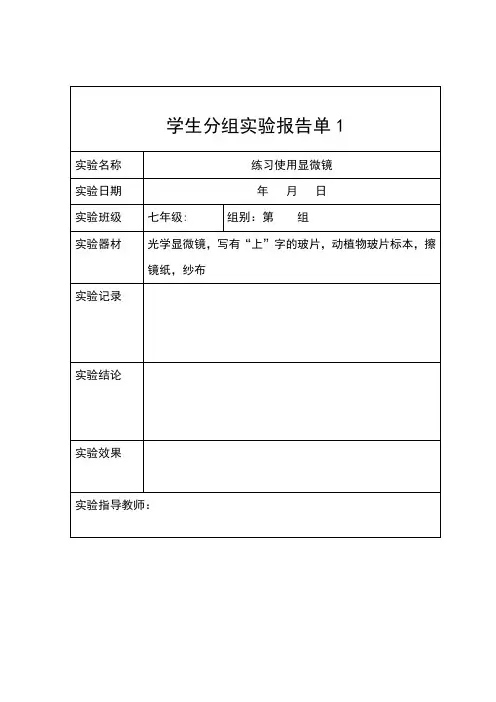 学生分组实验报告单 1

| 实验名称 | 练习使用显微镜 | |
|---|---|---|
| 实验日期 | 年　月　日 | |
| 实验班级 | 七年级： | 组别：第　组 |
| 实验器材 | 光学显微镜，写有“上”字的玻片，动植物玻片标本，擦镜纸，纱布 | |
| 实验记录 | | |
| 实验结论 | | |
| 实验效果 | | |
| 实验指导教师： | | |